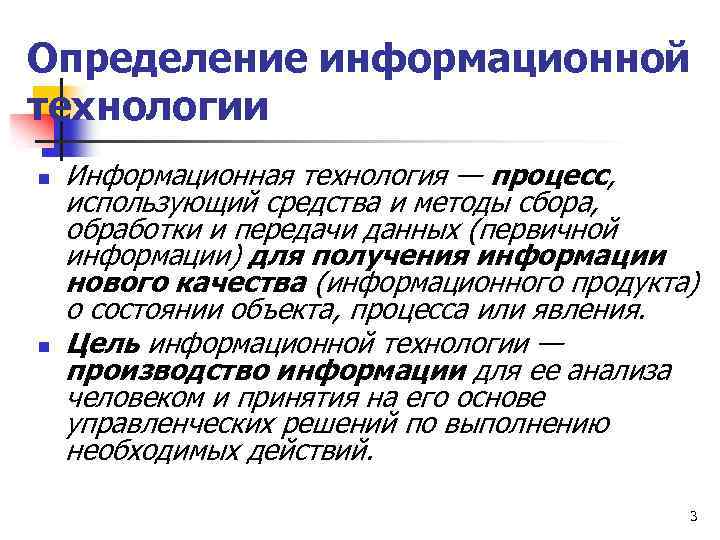 Определение информационной технологии

Информационная технология — процесс, использующий средства и методы сбора, обработки и передачи данных (первичной информации) для получения информации нового качества (информационного продукта) о состоянии объекта, процесса или явления.

Цель информационной технологии — производство информации для ее анализа человеком и принятия на его основе управленческих решений по выполнению необходимых действий.

3